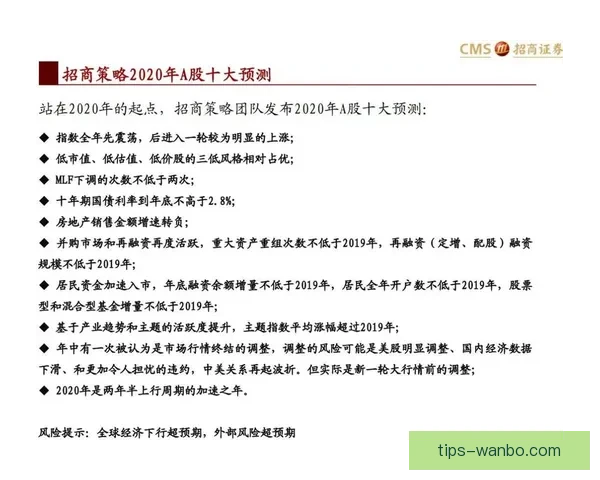 CMS 招商证券

招商策略2020年A股十大预测

站在2020年的起点，招商策略团队发布2020年A股十大预测：

◆ 指数全年先震荡，后进入一轮较为明显的上涨；
◆ 低市值、低估值、低价股的三低风格相对占优；
◆ MLF下调的次数不低于两次；
◆ 十年期国债利率到年底不高于2.8%；
◆ 房地产销售金额增速转负；
◆ 并购市场和再融资再度活跃，重大资产重组次数不低于2019年，再融资（定增、配股）融资规模不低于2019年；
◆ 居民资金加速入市，年底融资余额增量不低于2019年，居民全年开户数不低于2019年，股票型和混合型基金增量不低于2019年；
◆ 基于产业趋势和主题的活跃度提升，主题指数平均涨幅超过2019年；
◆ 年中有一次被认为是市场行情终结的调整，调整的风险可能是美股明显调整、国内经济数据下滑、和更加令人担忧的违约，中美关系再起波折。但实际是新一轮大行情前的调整；
◆ 2020年是两年半上行周期的加速之年。

风险提示：全球经济下行超预期，外部风险超预期

tips-wanbo.com